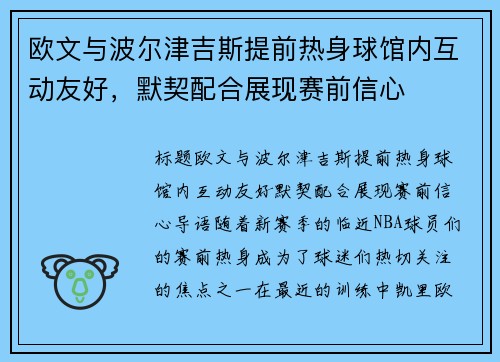 欧文与波尔津吉斯提前热身球馆内互动友好，默契配合展现赛前信心

标题欧文与波尔津吉斯提前热身球馆内互动友好默契配合展现赛前信心导语随着新赛季的临近NBA球员们的赛前热身成为了球迷们热切关注的焦点之一在最近的训练中凯里欧